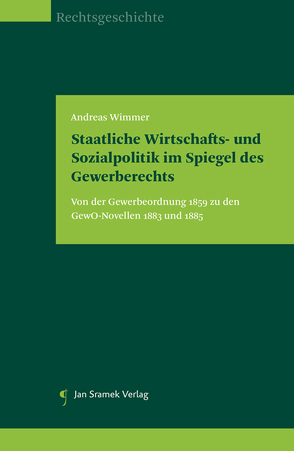 Rechtsgeschichte

Andreas Wimmer

Staatliche Wirtschafts- und Sozialpolitik im Spiegel des Gewerberechts

Von der Gewerbeordnung 1859 zu den GewO-Novellen 1883 und 1885

Jan Sramek Verlag